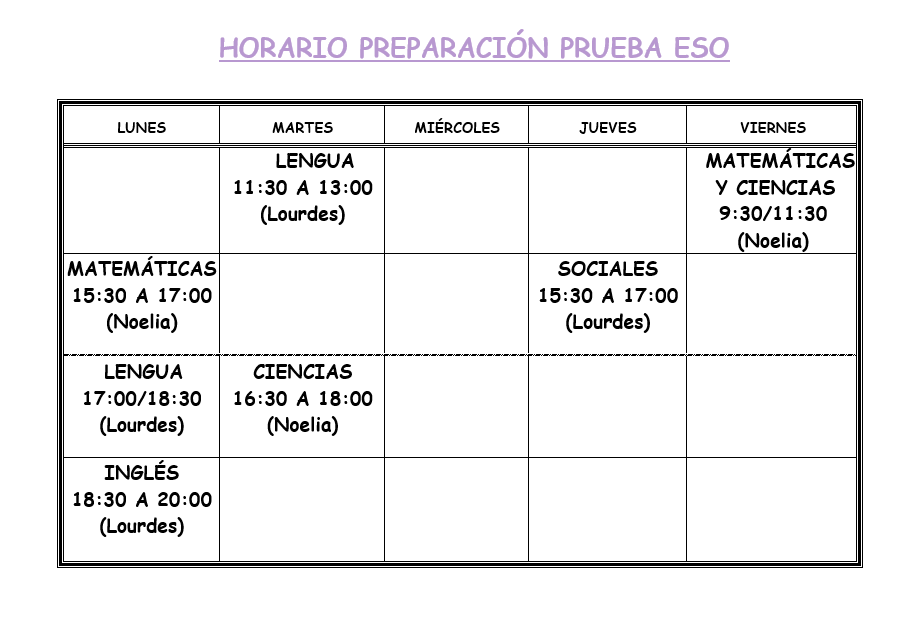 HORARIO PREPARACIÓN PRUEBA ESO

| LUNES | MARTES | MIÉRCOLES | JUEVES | VIERNES |
|---|---|---|---|---|
| | LENGUA 11:30 A 13:00 (Lourdes) | | | MATEMÁTICAS Y CIENCIAS 9:30/11:30 (Noelia) |
| MATEMÁTICAS 15:30 A 17:00 (Noelia) | | | SOCIALES 15:30 A 17:00 (Lourdes) | |
| LENGUA 17:00/18:30 (Lourdes) | CIENCIAS 16:30 A 18:00 (Noelia) | | | |
| INGLÉS 18:30 A 20:00 (Lourdes) | | | | |